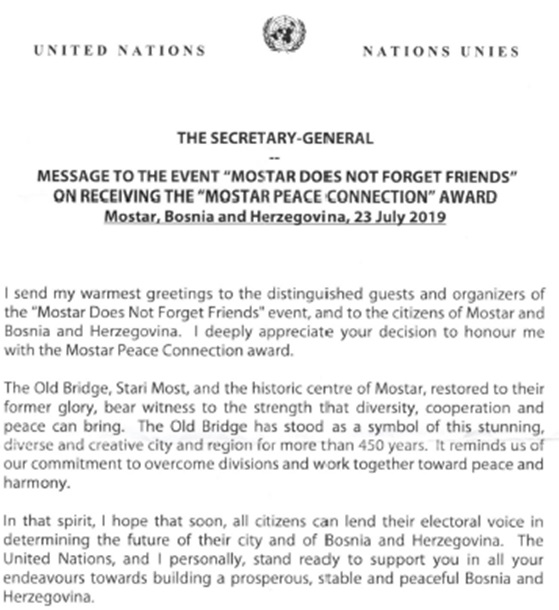 UNITED NATIONS

NATIONS UNIES

THE SECRETARY-GENERAL

--

MESSAGE TO THE EVENT "MOSTAR DOES NOT FORGET FRIENDS" ON RECEIVING THE "MOSTAR PEACE CONNECTION" AWARD

Mostar, Bosnia and Herzegovina, 23 July 2019

I send my warmest greetings to the distinguished guests and organizers of the "Mostar Does Not Forget Friends" event, and to the citizens of Mostar and Bosnia and Herzegovina. I deeply appreciate your decision to honour me with the Mostar Peace Connection award.

The Old Bridge, Stari Most, and the historic centre of Mostar, restored to their former glory, bear witness to the strength that diversity, cooperation and peace can bring. The Old Bridge has stood as a symbol of this stunning, diverse and creative city and region for more than 450 years. It reminds us of our commitment to overcome divisions and work together toward peace and harmony.

In that spirit, I hope that soon, all citizens can lend their electoral voice in determining the future of their city and of Bosnia and Herzegovina. The United Nations, and I personally, stand ready to support you in all your endeavours towards building a prosperous, stable and peaceful Bosnia and Herzegovina.